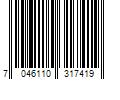 7 046110 317419